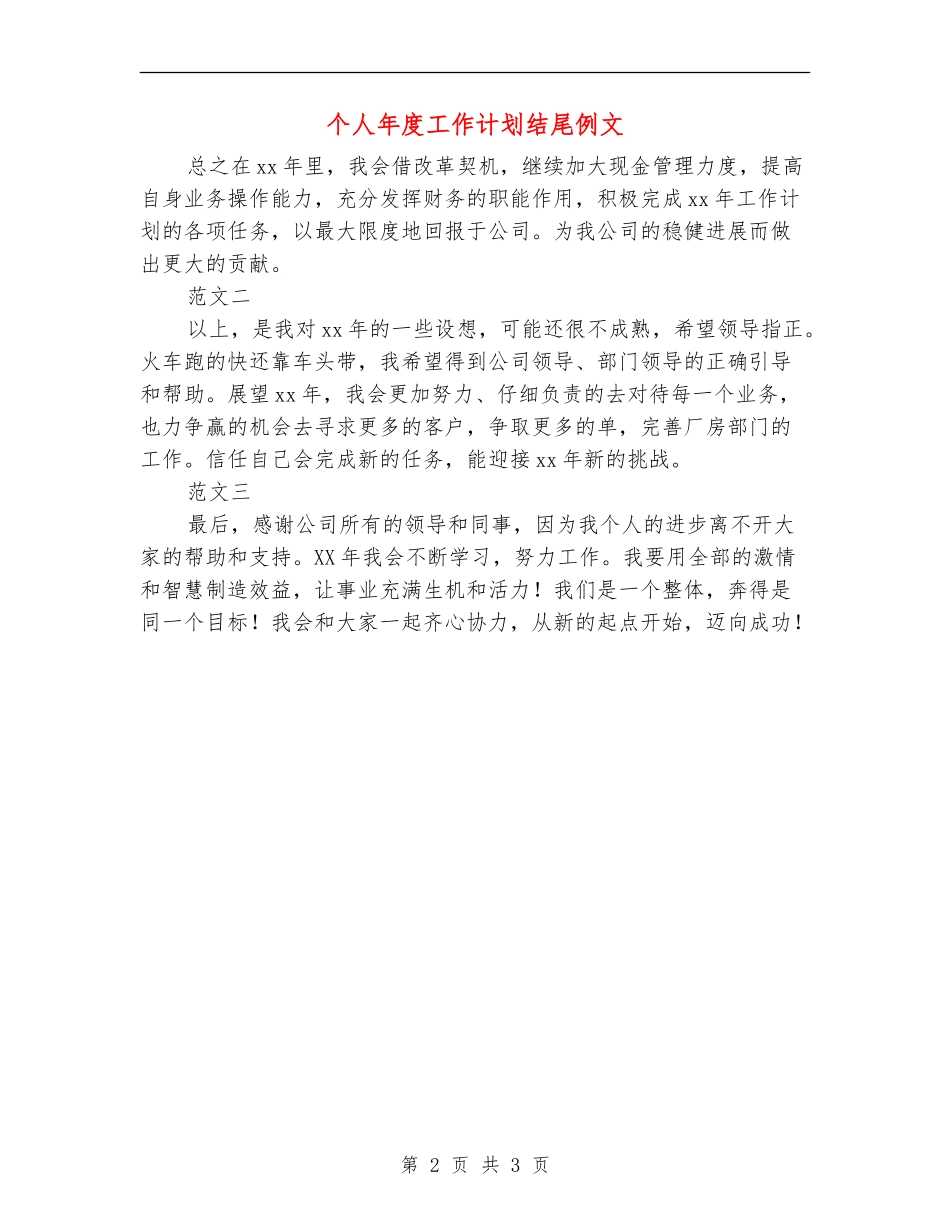 个人年度工作计划结尾例文

总之在xx年里，我会借改革契机，继续加大现金管理力度，提高自身业务操作能力，充分发挥财务的职能作用，积极完成xx年工作计划的各项任务，以最大限度地回报于公司。为我公司的稳健进展而做出更大的贡献。

范文二

以上，是我对xx年的一些设想，可能还很不成熟，希望领导指正。火车跑的快还靠车头带，我希望得到公司领导、部门领导的正确引导和帮助。展望xx年，我会更加努力、仔细负责的去对待每一个业务，也力争赢的机会去寻求更多的客户，争取更多的单，完善厂房部门的工作。信任自己会完成新的任务，能迎接xx年新的挑战。

范文三

最后，感谢公司所有的领导和同事，因为我个人的进步离不开大家的帮助和支持。XX年我会不断学习，努力工作。我要用全部的激情和智慧制造效益，让事业充满生机和活力！我们是一个整体，奔得是同一个目标！我会和大家一起齐心协力，从新的起点开始，迈向成功！

第 2 页 共 3 页